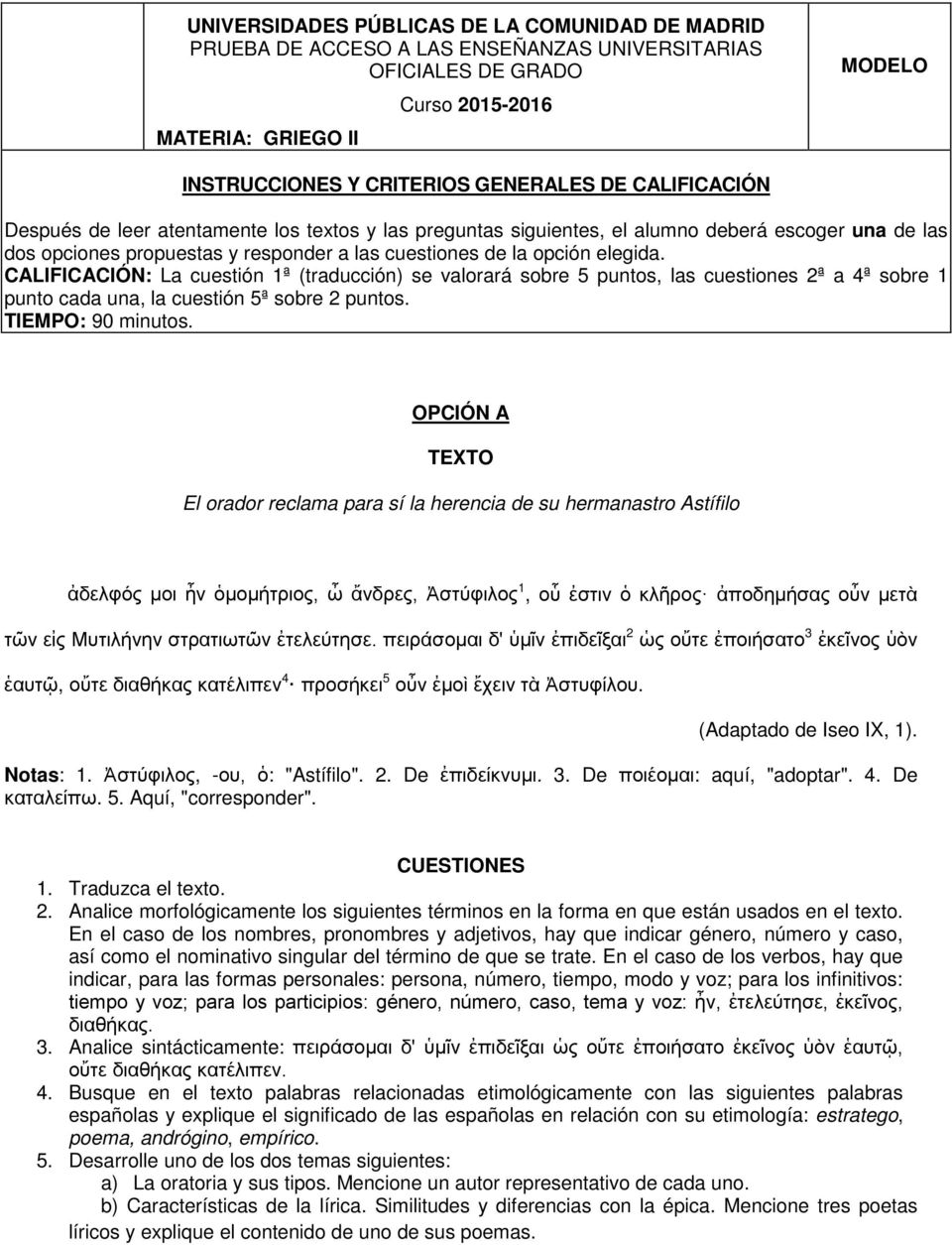 UNIVERSIDADES PÚBLICAS DE LA COMUNIDAD DE MADRID
PRUEBA DE ACCESO A LAS ENSEÑANZAS UNIVERSITARIAS OFICIALES DE GRADO
Curso 2015-2016

MATERIA: GRIEGO II

MODELO

INSTRUCCIONES Y CRITERIOS GENERALES DE CALIFICACIÓN

Después de leer atentamente los textos y las preguntas siguientes, el alumno deberá escoger una de las dos opciones propuestas y responder a las cuestiones de la opción elegida.
CALIFICACIÓN: La cuestión 1ª (traducción) se valorará sobre 5 puntos, las cuestiones 2ª a 4ª sobre 1 punto cada una, la cuestión 5ª sobre 2 puntos.
TIEMPO: 90 minutos.

OPCIÓN A

TEXTO

El orador reclama para sí la herencia de su hermanastro Astífilo

ἀδελφός μοι ἦν ὁμομήτριος, ὦ ἄνδρες, Ἀστύφιλος$^1$, οὗ ἐστιν ὁ κλῆρος· ἀποδημήσας οὖν μετὰ τῶν εἰς Μυτιλήνην στρατιωτῶν ἐτελεύτησε. πειράσομαι δ' ὑμῖν ἐπιδεῖξαι$^2$ ὡς οὔτε ἐποιήσατο$^3$ ἐκεῖνος ὑὸν ἑαυτῷ, οὔτε διαθήκας κατέλιπεν$^4$· προσήκει$^5$ οὖν ἐμοὶ ἔχειν τὰ Ἀστυφίλου.

(Adaptado de Iseo IX, 1).

Notas: 1. Ἀστύφιλος, -ου, ὁ: "Astífilo". 2. De ἐπιδείκνυμι. 3. De ποιέομαι: aquí, "adoptar". 4. De καταλείπω. 5. Aquí, "corresponder".

CUESTIONES
1. Traduzca el texto.
2. Analice morfológicamente los siguientes términos en la forma en que están usados en el texto. En el caso de los nombres, pronombres y adjetivos, hay que indicar género, número y caso, así como el nominativo singular del término de que se trate. En el caso de los verbos, hay que indicar, para las formas personales: persona, número, tiempo, modo y voz; para los infinitivos: tiempo y voz; para los participios: género, número, caso, tema y voz: ἦν, ἐτελεύτησε, ἐκεῖνος, διαθήκας.
3. Analice sintácticamente: πειράσομαι δ' ὑμῖν ἐπιδεῖξαι ὡς οὔτε ἐποιήσατο ἐκεῖνος ὑὸν ἑαυτῷ, οὔτε διαθήκας κατέλιπεν.
4. Busque en el texto palabras relacionadas etimológicamente con las siguientes palabras españolas y explique el significado de las españolas en relación con su etimología: estratego, poema, andrógino, empírico.
5. Desarrolle uno de los dos temas siguientes:
a) La oratoria y sus tipos. Mencione un autor representativo de cada uno.
b) Características de la lírica. Similitudes y diferencias con la épica. Mencione tres poetas líricos y explique el contenido de uno de sus poemas.